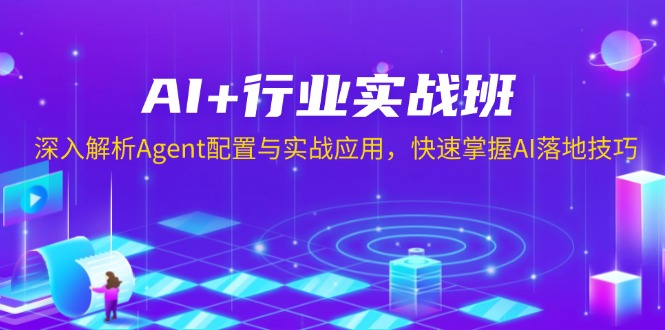 AI+行业实战班

深入解析Agent配置与实战应用，快速掌握AI落地技巧